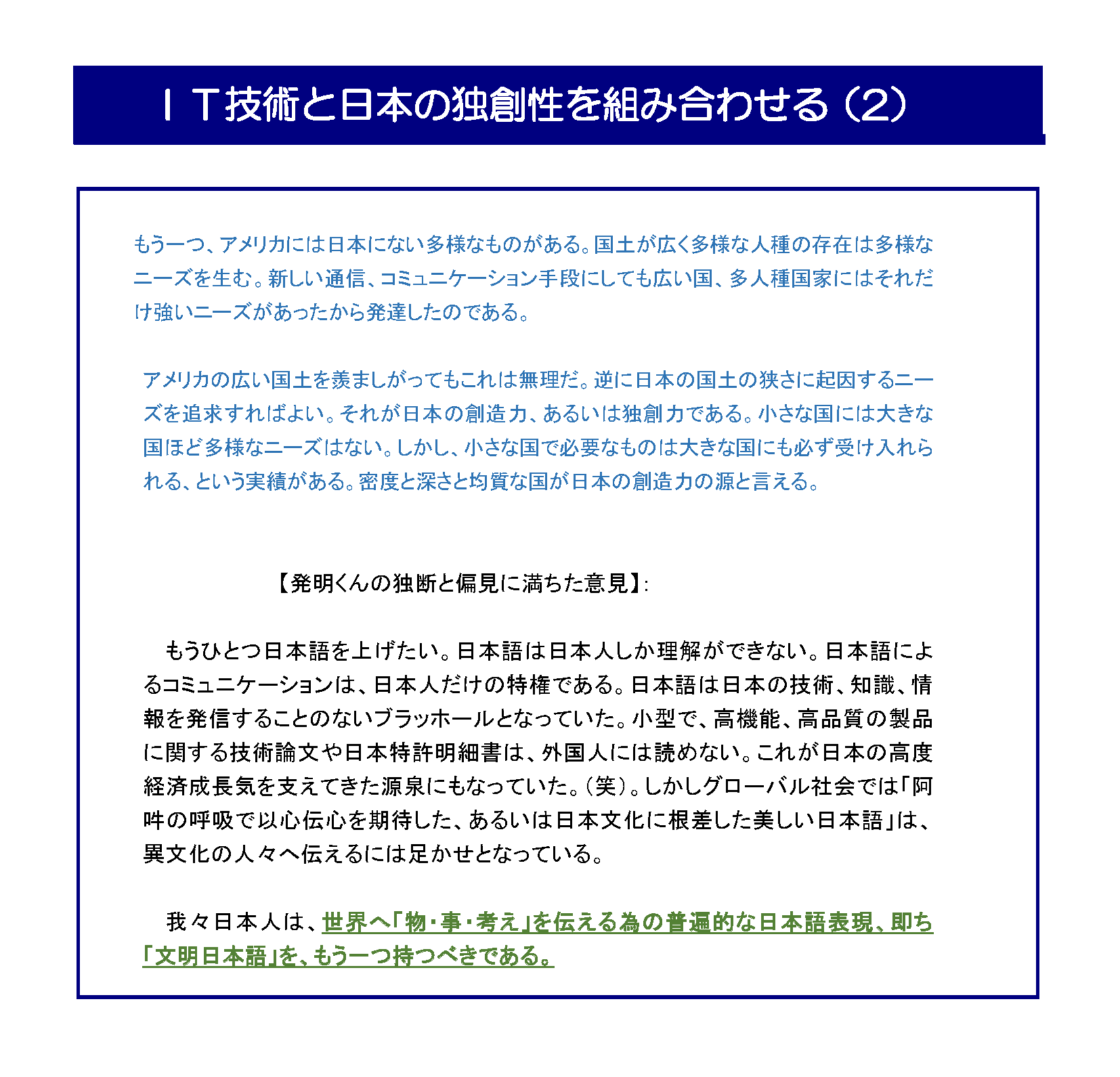 ＩＴ技術と日本の独創性を組み合わせる（2）

もう一つ、アメリカには日本にない多様なものがある。国土が広く多様な人種の存在は多様なニーズを生む。新しい通信、コミュニケーション手段にしても広い国、多人種国家にはそれだけ強いニーズがあったから発達したのである。

アメリカの広い国土を羨ましがってもこれは無理だ。逆に日本の国土の狭さに起因するニーズを追求すればよい。それが日本の創造力、あるいは独創力である。小さな国には大きな国ほど多様なニーズはない。しかし、小さな国で必要なものは大きな国にも必ず受け入れられる、という実績がある。密度と深さと均質な国が日本の創造力の源と言える。

【発明くんの独断と偏見に満ちた意見】:

もうひとつ日本語を上げたい。日本語は日本人しか理解ができない。日本語によるコミュニケーションは、日本人だけの特権である。日本語は日本の技術、知識、情報を発信することのないブラッホールとなっていた。小型で、高機能、高品質の製品に関する技術論文や日本特許明細書は、外国人には読めない。これが日本の高度経済成長気を支えてきた源泉にもなっていた。（笑）。しかしグローバル社会では「阿吽の呼吸で以心伝心を期待した、あるいは日本文化に根差した美しい日本語」は、異文化の人々へ伝えるには足かせとなっている。

我々日本人は、世界へ「物・事・考え」を伝える為の普遍的な日本語表現、即ち「文明日本語」を、もう一つ持つべきである。